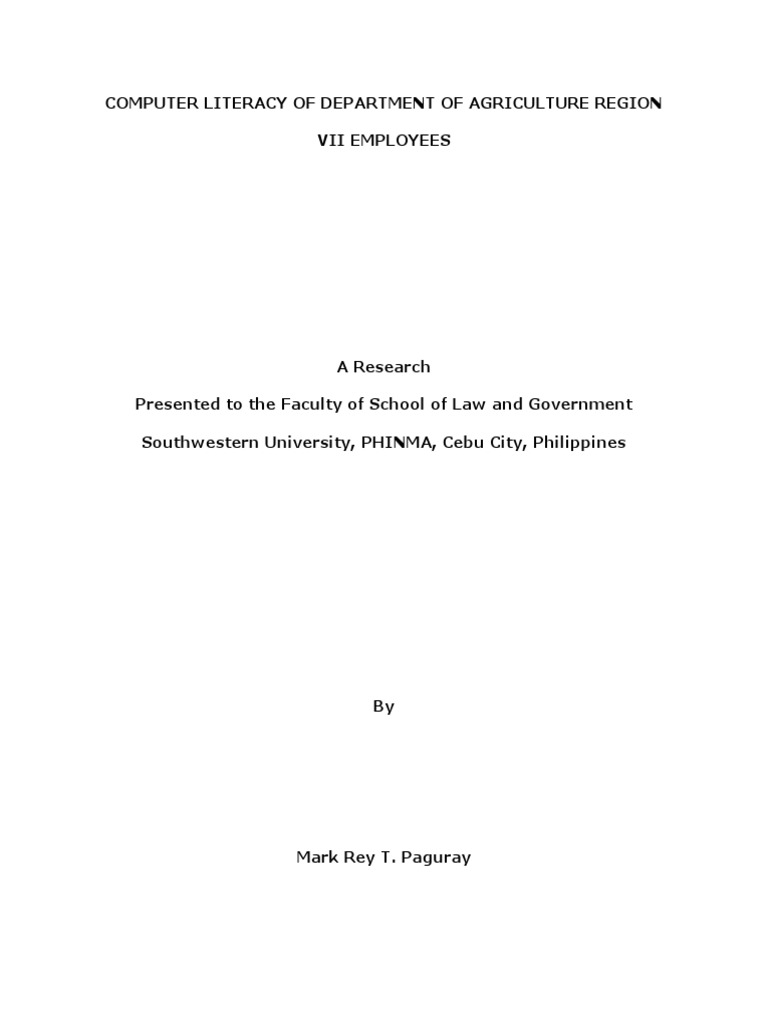 COMPUTER LITERACY OF DEPARTMENT OF AGRICULTURE REGION VII EMPLOYEES

A Research

Presented to the Faculty of School of Law and Government

Southwestern University, PHINMA, Cebu City, Philippines

By

Mark Rey T. Paguray